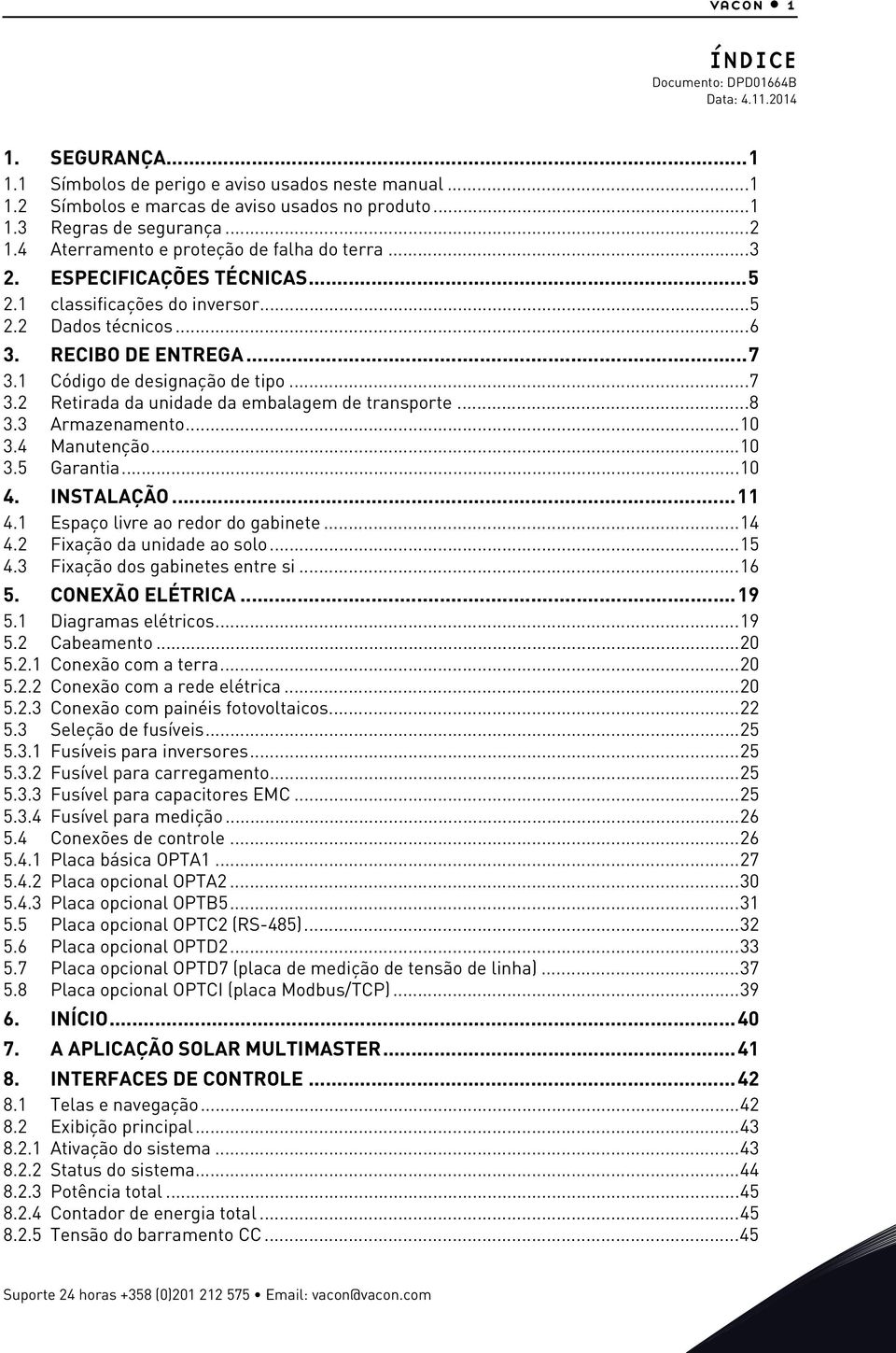 VACON • 1

ÍNDICE
Documento: DPD01664B
Data: 4.11.2014

1. SEGURANÇA...1
1.1 Símbolos de perigo e aviso usados neste manual...1
1.2 Símbolos e marcas de aviso usados no produto...1
1.3 Regras de segurança...2
1.4 Aterramento e proteção de falha do terra...3
2. ESPECIFICAÇÕES TÉCNICAS...5
2.1 classificações do inversor...5
2.2 Dados técnicos...6
3. RECIBO DE ENTREGA...7
3.1 Código de designação de tipo...7
3.2 Retirada da unidade da embalagem de transporte...8
3.3 Armazenamento...10
3.4 Manutenção...10
3.5 Garantia...10
4. INSTALAÇÃO...11
4.1 Espaço livre ao redor do gabinete...14
4.2 Fixação da unidade ao solo...15
4.3 Fixação dos gabinetes entre si...16
5. CONEXÃO ELÉTRICA...19
5.1 Diagramas elétricos...19
5.2 Cabeamento...20
5.2.1 Conexão com a terra...20
5.2.2 Conexão com a rede elétrica...20
5.2.3 Conexão com painéis fotovoltaicos...22
5.3 Seleção de fusíveis...25
5.3.1 Fusíveis para inversores...25
5.3.2 Fusível para carregamento...25
5.3.3 Fusível para capacitores EMC...25
5.3.4 Fusível para medição...26
5.4 Conexões de controle...26
5.4.1 Placa básica OPTA1...27
5.4.2 Placa opcional OPTA2...30
5.4.3 Placa opcional OPTB5...31
5.5 Placa opcional OPTC2 (RS-485)...32
5.6 Placa opcional OPTD2...33
5.7 Placa opcional OPTD7 (placa de medição de tensão de linha)...37
5.8 Placa opcional OPTCI (placa Modbus/TCP)...39
6. INÍCIO...40
7. A APLICAÇÃO SOLAR MULTIMASTER...41
8. INTERFACES DE CONTROLE...42
8.1 Telas e navegação...42
8.2 Exibição principal...43
8.2.1 Ativação do sistema...43
8.2.2 Status do sistema...44
8.2.3 Potência total...45
8.2.4 Contador de energia total...45
8.2.5 Tensão do barramento CC...45

Suporte 24 horas +358 (0)201 212 575 • Email: vacon@vacon.com